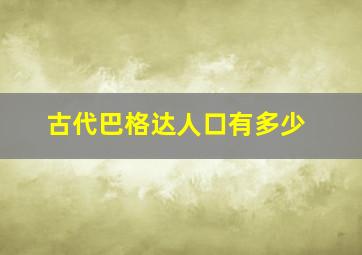 古代巴格达人口有多少